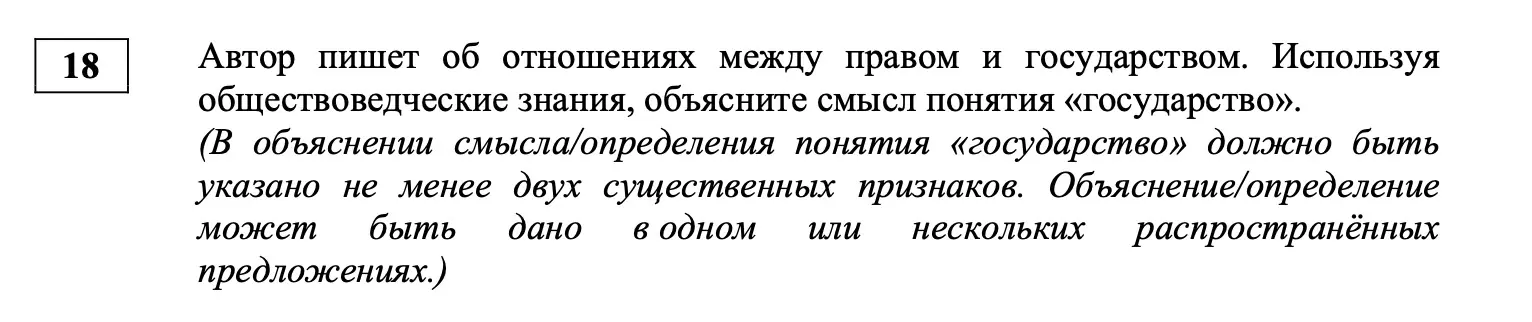 18

Автор пишет об отношениях между правом и государством. Используя обществоведческие знания, объясните смысл понятия «государство».
(В объяснении смысла/определения понятия «государство» должно быть указано не менее двух существенных признаков. Объяснение/определение может быть дано в одном или нескольких распространённых предложениях.)